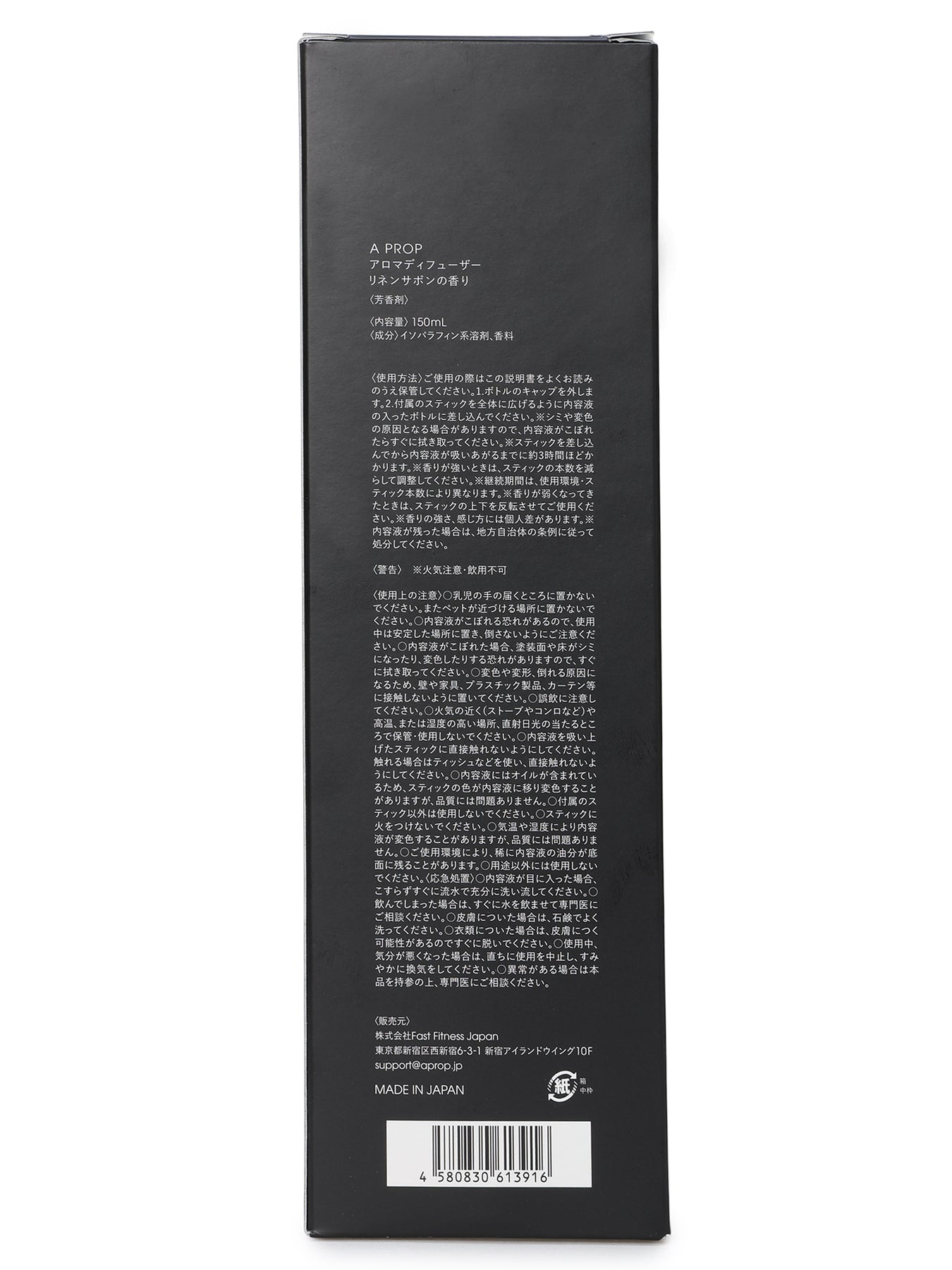 A PROP
アロマディフューザー
リネンサボンの香り

〈芳香剤〉

〈内容量〉150mL
〈成分〉イソパラフィン系溶剤、香料

〈使用方法〉ご使用の際はこの説明書をよくお読みのうえ保管してください。1.ボトルのキャップを外します。2.付属のスティックを全体に広げるように内容液の入ったボトルに差し込んでください。※シミや変色の原因となる場合がありますので、内容液がこぼれたらすぐに拭き取ってください。※スティックを差し込んでから内容液が吸いあがるまでに約3時間ほどかかります。※香りが強いときは、スティックの本数を減らして調整してください。※継続期間は、使用環境・スティック本数により異なります。※香りが弱くなってきたときは、スティックの上下を反転させてご使用ください。※香りの強さ、感じ方には個人差があります。※内容液が残った場合は、地方自治体の条例に従って処分してください。

〈警告〉 ※火気注意・飲用不可

〈使用上の注意〉○乳児の手の届くところに置かないでください。またペットが近づける場所に置かないでください。○内容液がこぼれる恐れがあるので、使用中は安定した場所に置き、倒さないようにご注意ください。○内容液がこぼれた場合、塗装面や床がシミになったり、変色したりする恐れがありますので、すぐに拭き取ってください。○変色や変形、倒れる原因になるため、壁や家具、プラスチック製品、カーテン等に接触しないように置いてください。○誤飲に注意してください。○火気の近く(ストーブやコンロなど)や高温、または湿度の高い場所、直射日光の当たるところで保管・使用しないでください。○内容液を吸い上げたスティックに直接触れないようにしてください。触れる場合はティッシュなどを使い、直接触れないようにしてください。○内容液にはオイルが含まれているため、スティックの色が内容液に移り変色することがありますが、品質には問題ありません。○付属のスティック以外は使用しないでください。○スティックに火をつけないでください。○気温や湿度により内容液が変色することがありますが、品質には問題ありません。○ご使用環境により、稀に内容液の油分が底面に残ることがあります。○用途以外には使用しないでください。〈応急処置〉○内容液が目に入った場合、こすらずすぐに流水で充分に洗い流してください。○飲んでしまった場合は、すぐに水を飲ませて専門医にご相談ください。○皮膚についた場合は、石鹸でよく洗ってください。○衣類についた場合は、皮膚につく可能性があるのですぐに脱いでください。○使用中、気分が悪くなった場合は、直ちに使用を中止し、すみやかに換気をしてください。○異常がある場合は本品を持参の上、専門医にご相談ください。

〈販売元〉
株式会社Fast Fitness Japan
東京都新宿区西新宿6-3-1 新宿アイランドウイング10F
support@aprop.jp

MADE IN JAPAN

紙 箱 中枠

4 580830 613916